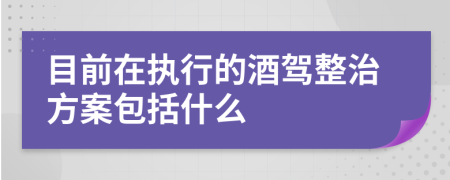 目前在执行的酒驾整治方案包括什么